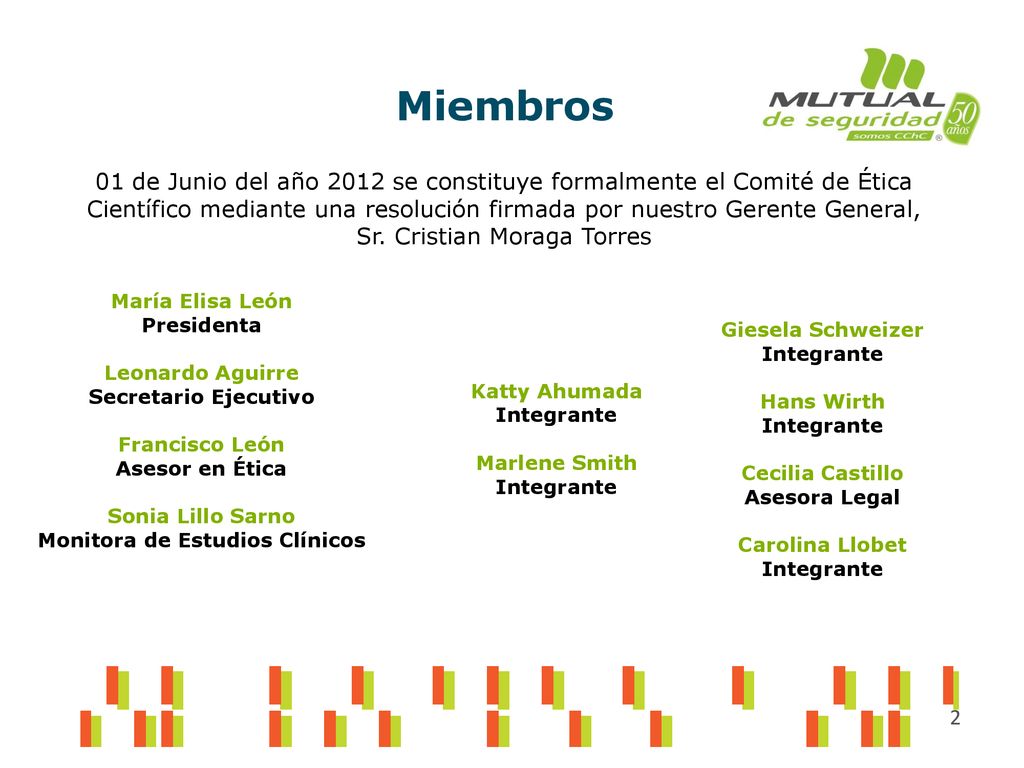 Miembros

MUTUAL de seguridad somos CChC 50 años

01 de Junio del año 2012 se constituye formalmente el Comité de Ética Científico mediante una resolución firmada por nuestro Gerente General, Sr. Cristian Moraga Torres

María Elisa León
Presidenta

Leonardo Aguirre
Secretario Ejecutivo

Francisco León
Asesor en Ética

Sonia Lillo Sarno
Monitora de Estudios Clínicos

Katty Ahumada
Integrante

Marlene Smith
Integrante

Giesela Schweizer
Integrante

Hans Wirth
Integrante

Cecilia Castillo
Asesora Legal

Carolina Llobet
Integrante

2